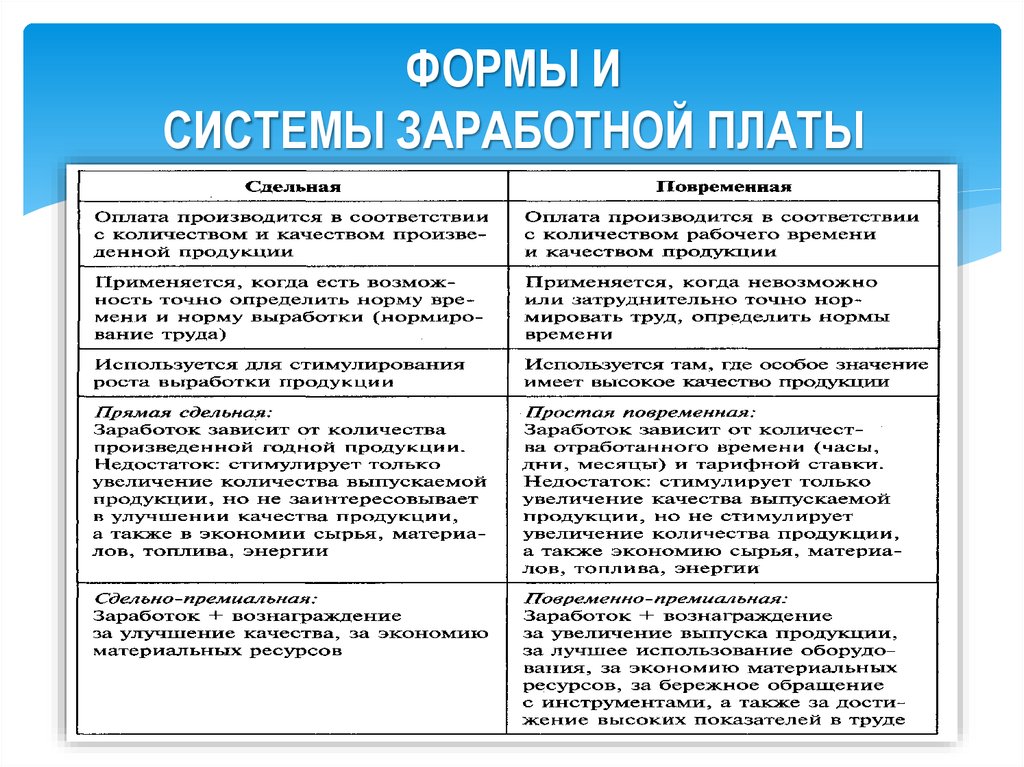 ФОРМЫ И СИСТЕМЫ ЗАРАБОТНОЙ ПЛАТЫ

| Сдельная | Повременная |
|---|---|
| Оплата производится в соответствии с количеством и качеством произведенной продукции | Оплата производится в соответствии с количеством рабочего времени и качеством продукции |
| Применяется, когда есть возможность точно определить норму времени и норму выработки (нормирование труда) | Применяется, когда невозможно или затруднительно точно нормировать труд, определить нормы времени |
| Используется для стимулирования роста выработки продукции | Используется там, где особое значение имеет высокое качество продукции |
| Прямая сдельная: Заработок зависит от количества произведенной годной продукции. Недостаток: стимулирует только увеличение количества выпускаемой продукции, но не заинтересовывает в улучшении качества продукции, а также в экономии сырья, материалов, топлива, энергии | Простая повременная: Заработок зависит от количества отработанного времени (часы, дни, месяцы) и тарифной ставки. Недостаток: стимулирует только увеличение качества выпускаемой продукции, но не стимулирует увеличение количества продукции, а также экономию сырья, материалов, топлива, энергии |
| Сдельно-премиальная: Заработок + вознаграждение за улучшение качества, за экономию материальных ресурсов | Повременно-премиальная: Заработок + вознаграждение за увеличение выпуска продукции, за лучшее использование оборудования, за экономию материальных ресурсов, за бережное обращение с инструментами, а также за достижение высоких показателей в труде |